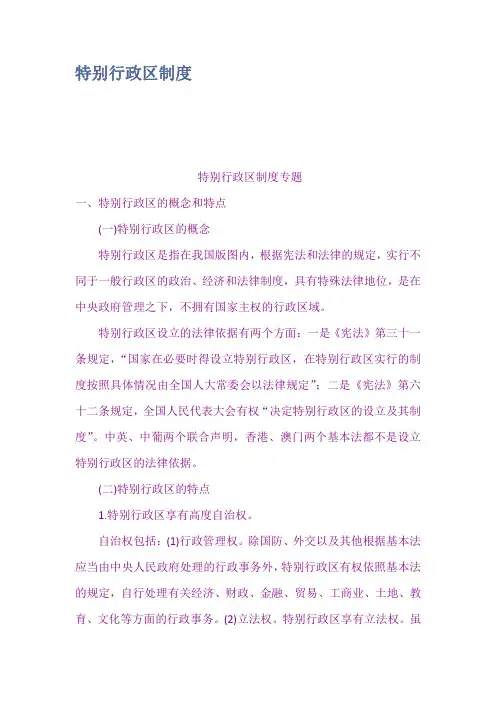 特别行政区制度

特别行政区制度专题

一、特别行政区的概念和特点

(一)特别行政区的概念

特别行政区是指在我国版图内，根据宪法和法律的规定，实行不同于一般行政区的政治、经济和法律制度，具有特殊法律地位，是在中央政府管理之下，不拥有国家主权的行政区域。

特别行政区设立的法律依据有两个方面：一是《宪法》第三十一条规定，“国家在必要时得设立特别行政区，在特别行政区实行的制度按照具体情况由全国人大常委会以法律规定”；二是《宪法》第六十二条规定，全国人民代表大会有权“决定特别行政区的设立及其制度”。中英、中葡两个联合声明，香港、澳门两个基本法都不是设立特别行政区的法律依据。

(二)特别行政区的特点

1.特别行政区享有高度自治权。

自治权包括：(1)行政管理权。除国防、外交以及其他根据基本法应当由中央人民政府处理的行政事务外，特别行政区有权依照基本法的规定，自行处理有关经济、财政、金融、贸易、工商业、土地、教育、文化等方面的行政事务。(2)立法权。特别行政区享有立法权。虽